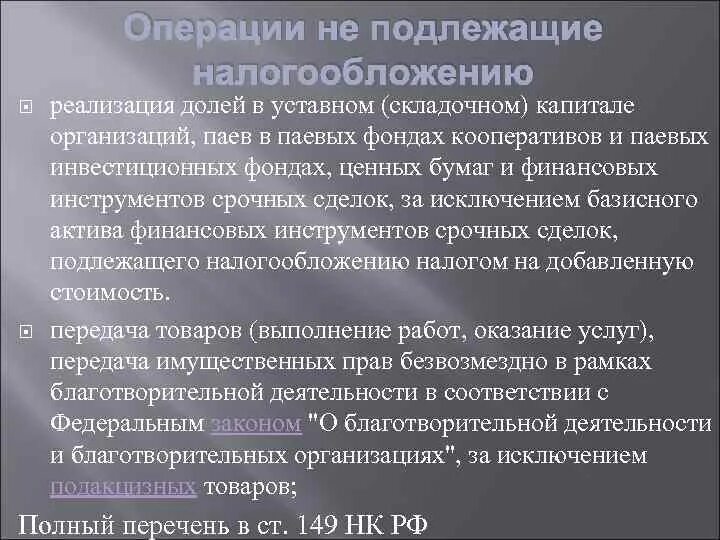 Операции не подлежащие налогообложению

реализация долей в уставном (складочном) капитале организаций, паев в паевых фондах кооперативов и паевых инвестиционных фондах, ценных бумаг и финансовых инструментов срочных сделок, за исключением базисного актива финансовых инструментов срочных сделок, подлежащего налогообложению налогом на добавленную стоимость.

передача товаров (выполнение работ, оказание услуг), передача имущественных прав безвозмездно в рамках благотворительной деятельности в соответствии с Федеральным законом "О благотворительной деятельности и благотворительных организациях", за исключением подакцизных товаров;

Полный перечень в ст. 149 НК РФ